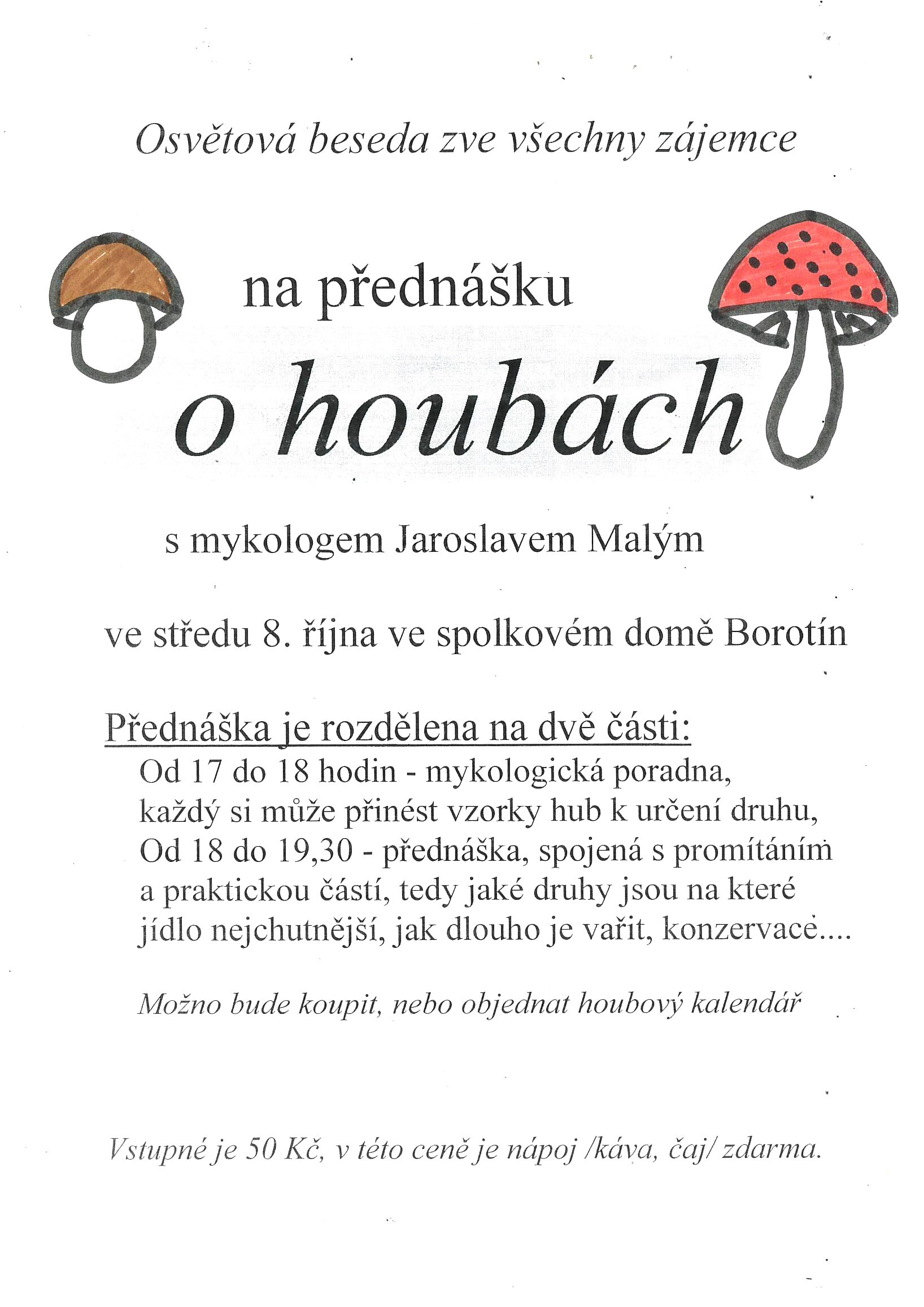 Osvětová beseda zve všechny zájemce

na přednášku

o houbách

s mykologem Jaroslavem Malým

ve středu 8. října ve spolkovém domě Borotín

Přednáška je rozdělena na dvě části:
Od 17 do 18 hodin - mykologická poradna,
každý si může přinést vzorky hub k určení druhu,
Od 18 do 19,30 - přednáška, spojená s promítáním
a praktickou částí, tedy jaké druhy jsou na které
jídlo nejchutnější, jak dlouho je vařit, konzervace....

Možno bude koupit, nebo objednat houbový kalendář

Vstupné je 50 Kč, v této ceně je nápoj /káva, čaj/ zdarma.